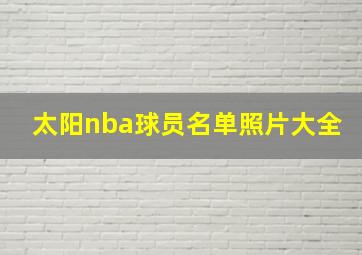 太阳nba球员名单照片大全